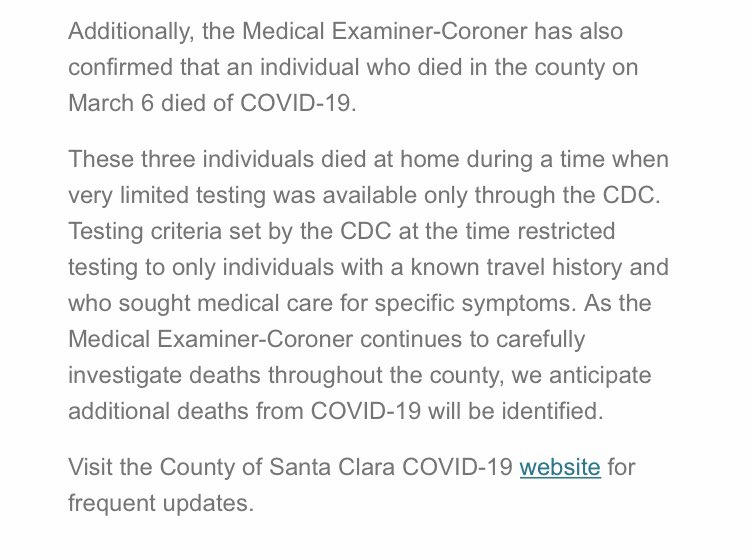 Additionally, the Medical Examiner-Coroner has also confirmed that an individual who died in the county on March 6 died of COVID-19.

These three individuals died at home during a time when very limited testing was available only through the CDC. Testing criteria set by the CDC at the time restricted testing to only individuals with a known travel history and who sought medical care for specific symptoms. As the Medical Examiner-Coroner continues to carefully investigate deaths throughout the county, we anticipate additional deaths from COVID-19 will be identified.

Visit the County of Santa Clara COVID-19 website for frequent updates.